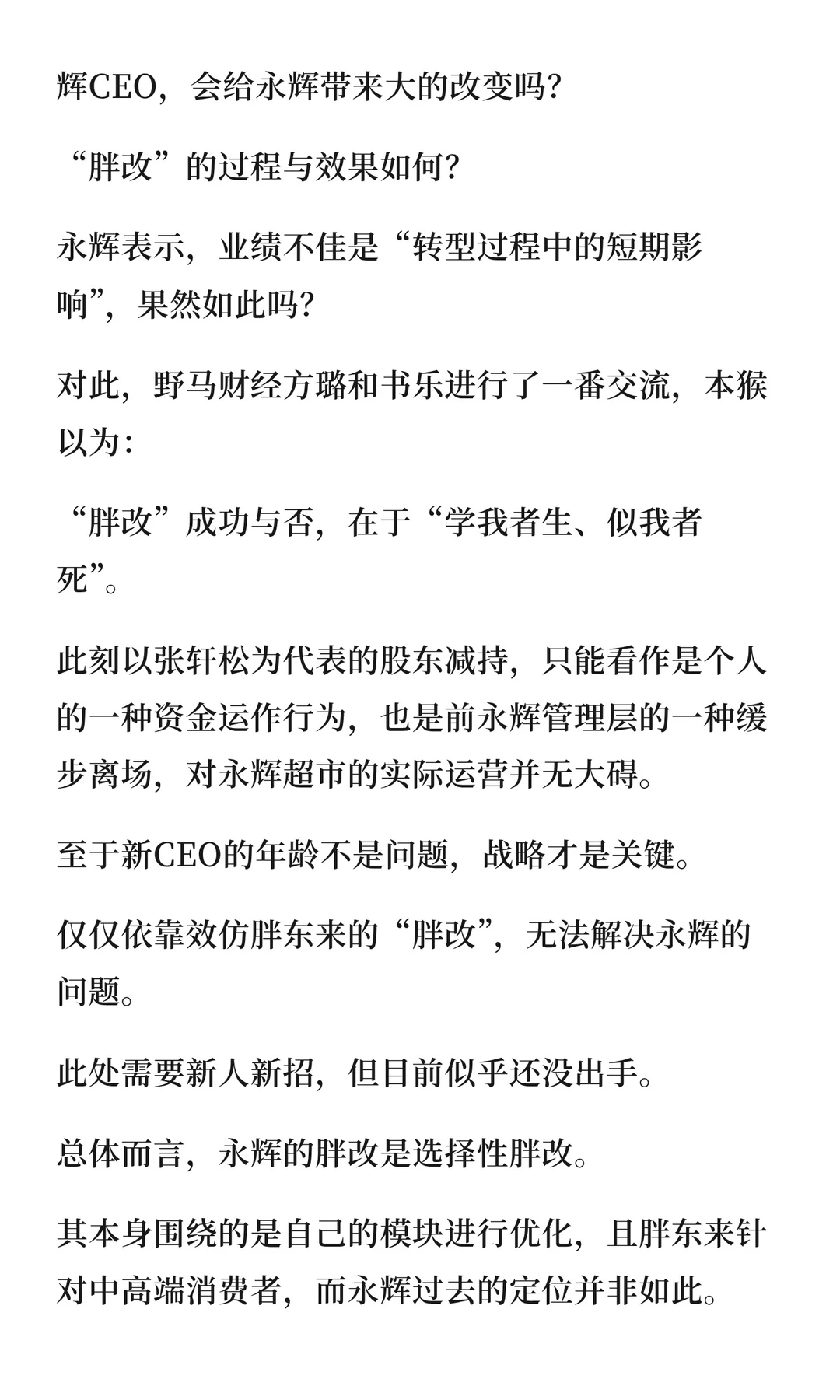 辉CEO，会给永辉带来大的改变吗?

“胖改”的过程与效果如何?

永辉表示，业绩不佳是“转型过程中的短期影响”，果然如此吗?

对此，野马财经方璐和书乐进行了一番交流，本猴以为:

“胖改”成功与否，在于“学我者生、似我者死”。

此刻以张轩松为代表的股东减持，只能看作是个人的一种资金运作行为，也是前永辉管理层的一种缓步离场，对永辉超市的实际运营并无大碍。

至于新CEO的年龄不是问题，战略才是关键。

仅仅依靠效仿胖东来的“胖改”，无法解决永辉的问题。

此处需要新人新招，但目前似乎还没出手。

总体而言，永辉的胖改是选择性胖改。

其本身围绕的是自己的模块进行优化，且胖东来针对中高端消费者，而永辉过去的定位并非如此。